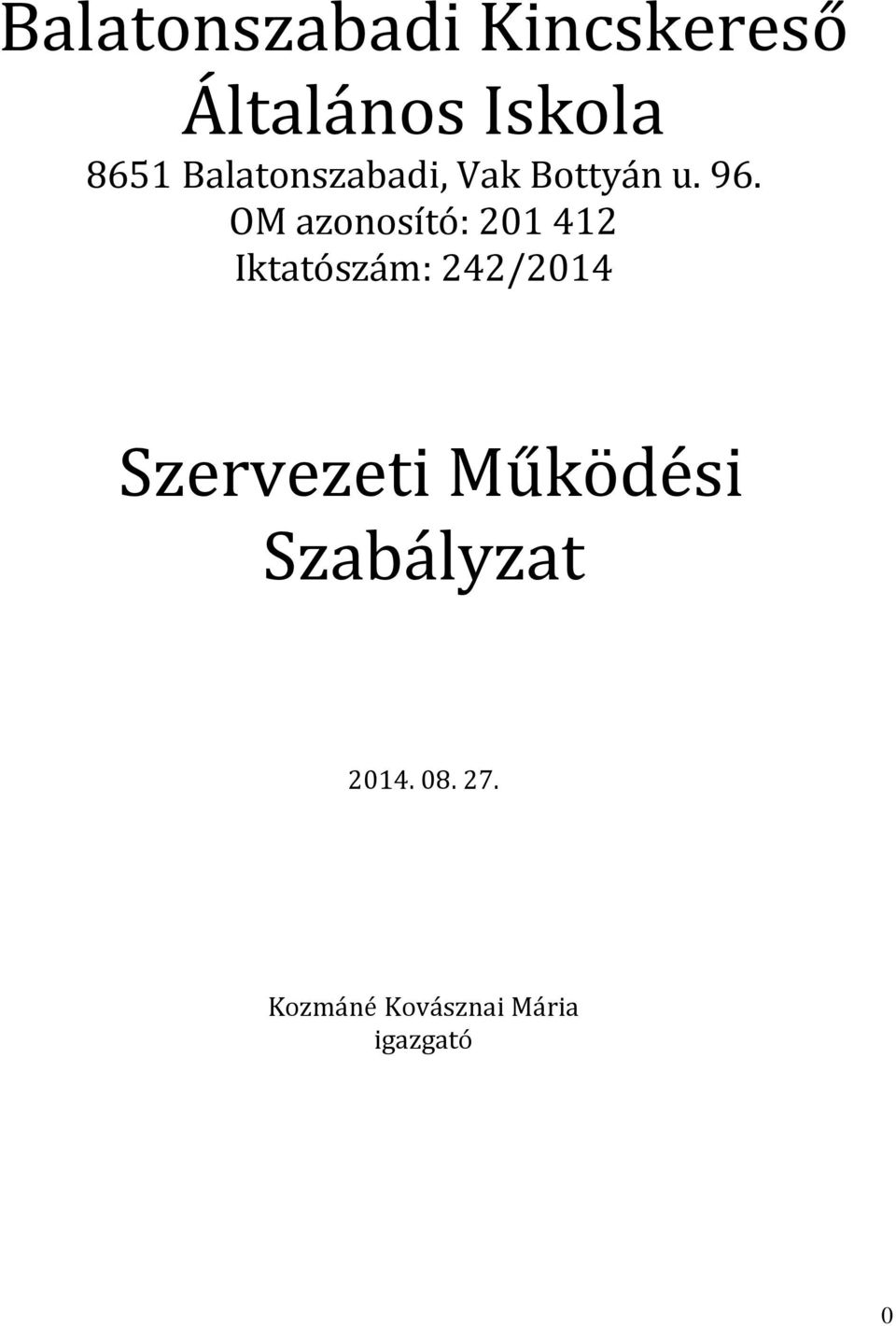 Balatonszabadi Kincskereső Általános Iskola
8651 Balatonszabadi, Vak Bottyán u. 96.
OM azonosító: 201 412
Iktatószám: 242/2014

Szervezeti Működési Szabályzat

2014. 08. 27.

Kozmáné Kovásznai Mária
igazgató

0